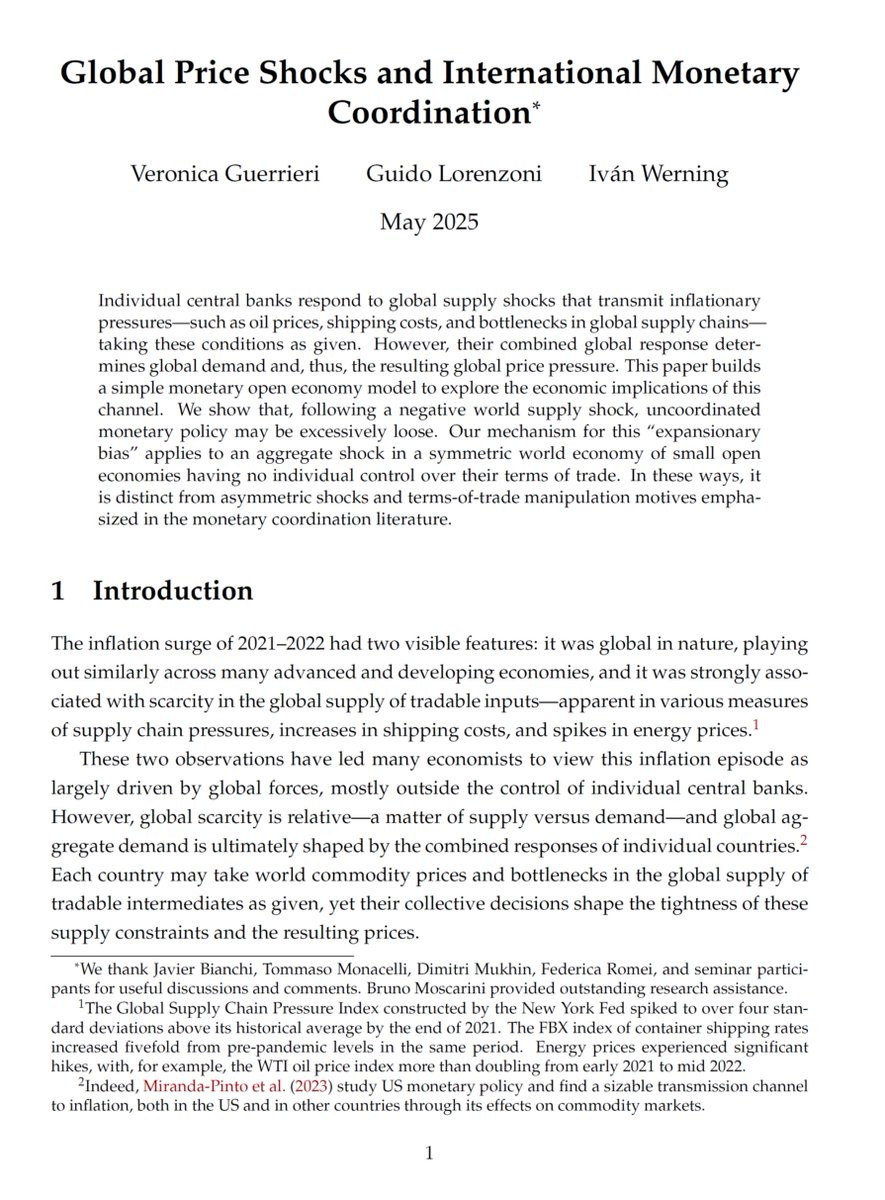 Global Price Shocks and International Monetary Coordination*

Veronica Guerrieri  Guido Lorenzoni  Iván Werning

May 2025

Individual central banks respond to global supply shocks that transmit inflationary pressures—such as oil prices, shipping costs, and bottlenecks in global supply chains—taking these conditions as given. However, their combined global response determines global demand and, thus, the resulting global price pressure. This paper builds a simple monetary open economy model to explore the economic implications of this channel. We show that, following a negative world supply shock, uncoordinated monetary policy may be excessively loose. Our mechanism for this "expansionary bias" applies to an aggregate shock in a symmetric world economy of small open economies having no individual control over their terms of trade. In these ways, it is distinct from asymmetric shocks and terms-of-trade manipulation motives emphasized in the monetary coordination literature.

1 Introduction

The inflation surge of 2021–2022 had two visible features: it was global in nature, playing out similarly across many advanced and developing economies, and it was strongly associated with scarcity in the global supply of tradable inputs—apparent in various measures of supply chain pressures, increases in shipping costs, and spikes in energy prices.$^1$

These two observations have led many economists to view this inflation episode as largely driven by global forces, mostly outside the control of individual central banks. However, global scarcity is relative—a matter of supply versus demand—and global aggregate demand is ultimately shaped by the combined responses of individual countries.$^2$ Each country may take world commodity prices and bottlenecks in the global supply of tradable intermediates as given, yet their collective decisions shape the tightness of these supply constraints and the resulting prices.

*We thank Javier Bianchi, Tommaso Monacelli, Dimitri Mukhin, Federica Romei, and seminar participants for useful discussions and comments. Bruno Moscarini provided outstanding research assistance.

$^1$The Global Supply Chain Pressure Index constructed by the New York Fed spiked to over four standard deviations above its historical average by the end of 2021. The FBX index of container shipping rates increased fivefold from pre-pandemic levels in the same period. Energy prices experienced significant hikes, with, for example, the WTI oil price index more than doubling from early 2021 to mid 2022.

$^2$Indeed, Miranda-Pinto et al. (2023) study US monetary policy and find a sizable transmission channel to inflation, both in the US and in other countries through its effects on commodity markets.

1